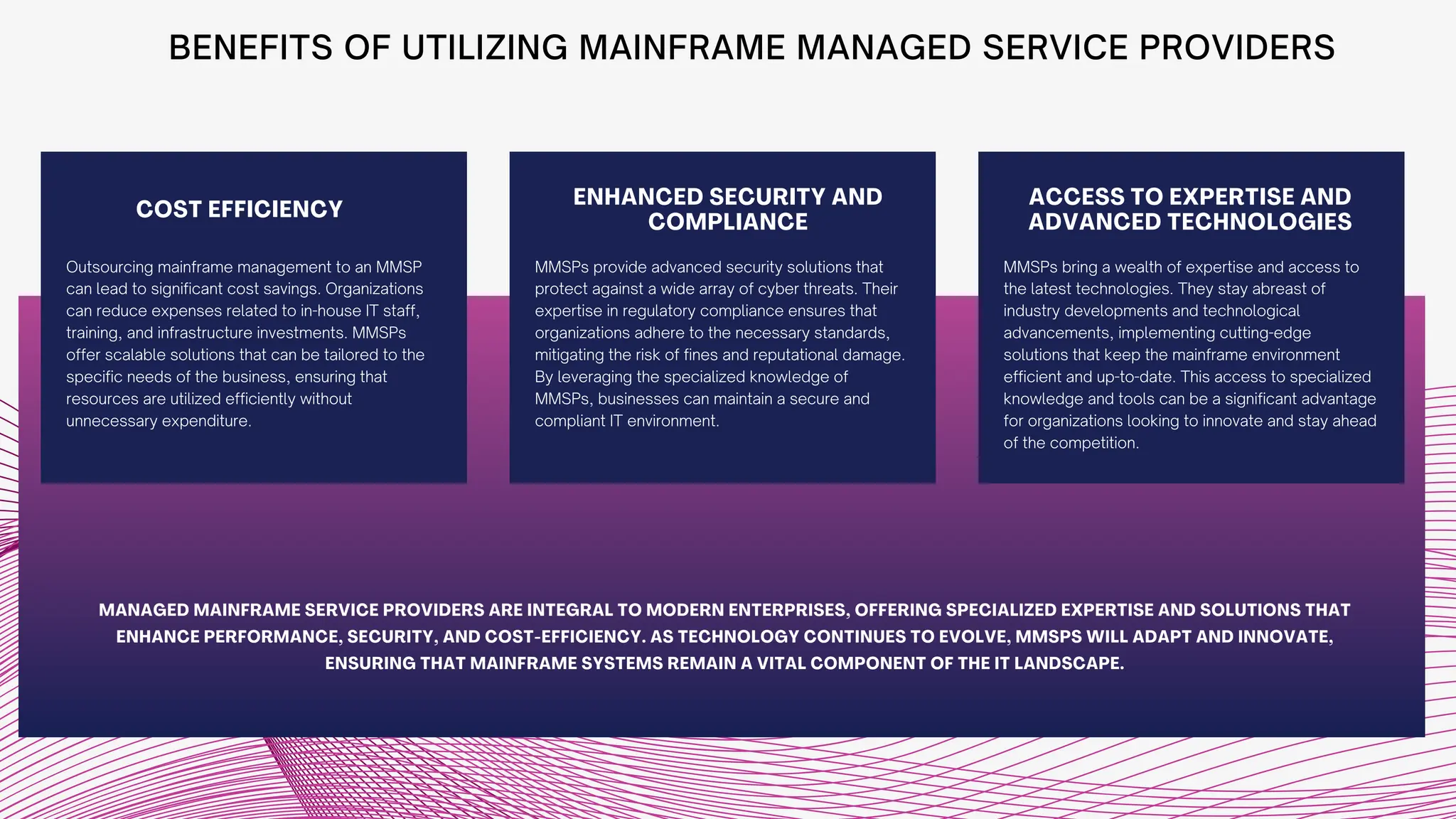 BENEFITS OF UTILIZING MAINFRAME MANAGED SERVICE PROVIDERS

COST EFFICIENCY

Outsourcing mainframe management to an MMSP can lead to significant cost savings. Organizations can reduce expenses related to in-house IT staff, training, and infrastructure investments. MMSPs offer scalable solutions that can be tailored to the specific needs of the business, ensuring that resources are utilized efficiently without unnecessary expenditure.

ENHANCED SECURITY AND COMPLIANCE

MMSPs provide advanced security solutions that protect against a wide array of cyber threats. Their expertise in regulatory compliance ensures that organizations adhere to the necessary standards, mitigating the risk of fines and reputational damage. By leveraging the specialized knowledge of MMSPs, businesses can maintain a secure and compliant IT environment.

ACCESS TO EXPERTISE AND ADVANCED TECHNOLOGIES

MMSPs bring a wealth of expertise and access to the latest technologies. They stay abreast of industry developments and technological advancements, implementing cutting-edge solutions that keep the mainframe environment efficient and up-to-date. This access to specialized knowledge and tools can be a significant advantage for organizations looking to innovate and stay ahead of the competition.

MANAGED MAINFRAME SERVICE PROVIDERS ARE INTEGRAL TO MODERN ENTERPRISES, OFFERING SPECIALIZED EXPERTISE AND SOLUTIONS THAT ENHANCE PERFORMANCE, SECURITY, AND COST-EFFICIENCY. AS TECHNOLOGY CONTINUES TO EVOLVE, MMSPS WILL ADAPT AND INNOVATE, ENSURING THAT MAINFRAME SYSTEMS REMAIN A VITAL COMPONENT OF THE IT LANDSCAPE.